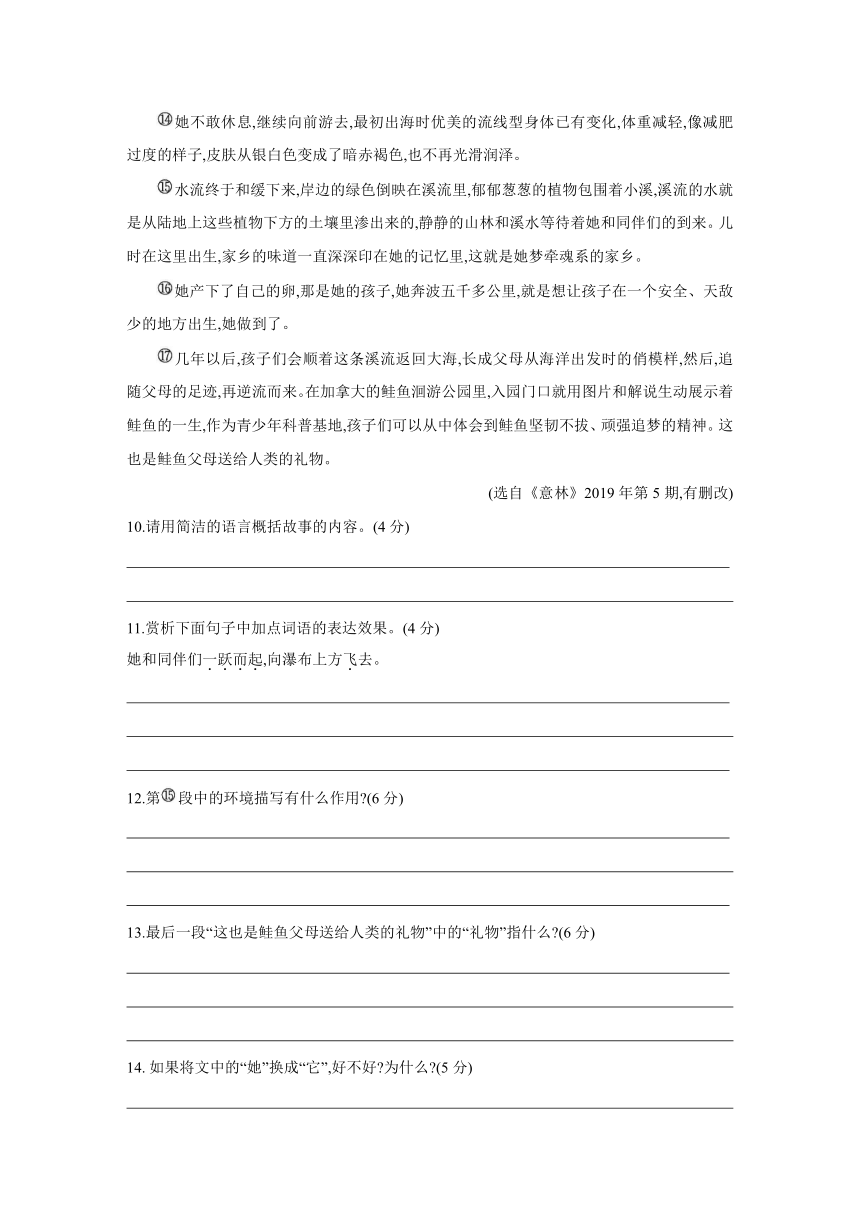 ⑭她不敢休息,继续向前游去,最初出海时优美的流线型身体已有变化,体重减轻,像减肥过度的样子,皮肤从银白色变成了暗赤褐色,也不再光滑润泽。

⑮水流终于和缓下来,岸边的绿色倒映在溪流里,郁郁葱葱的植物包围着小溪,溪流的水就是从陆地上这些植物下方的土壤里渗出来的,静静的山林和溪水等待着她和同伴们的到来。儿时在这里出生,家乡的味道一直深深印在她的记忆里,这就是她梦牵魂系的家乡。

⑯她产下了自己的卵,那是她的孩子,她奔波五千多公里,就是想让孩子在一个安全、天敌少的地方出生,她做到了。

⑰几年以后,孩子们会顺着这条溪流返回大海,长成父母从海洋出发时的俏模样,然后,追随父母的足迹,再逆流而来。在加拿大的鲑鱼洄游公园里,入园门口就用图片和解说生动展示着鲑鱼的一生,作为青少年科普基地,孩子们可以从中体会到鲑鱼坚韧不拔、顽强追梦的精神。这也是鲑鱼父母送给人类的礼物。

(选自《意林》2019 年第 5 期,有删改)

10.请用简洁的语言概括故事的内容。(4 分)

11.赏析下面句子中加点词语的表达效果。(4 分)
她和同伴们一跃而起,向瀑布上方飞去。

12.第⑮段中的环境描写有什么作用?(6 分)

13.最后一段“这也是鲑鱼父母送给人类的礼物”中的“礼物”指什么?(6 分)

14. 如果将文中的“她”换成“它”,好不好?为什么?(5 分)